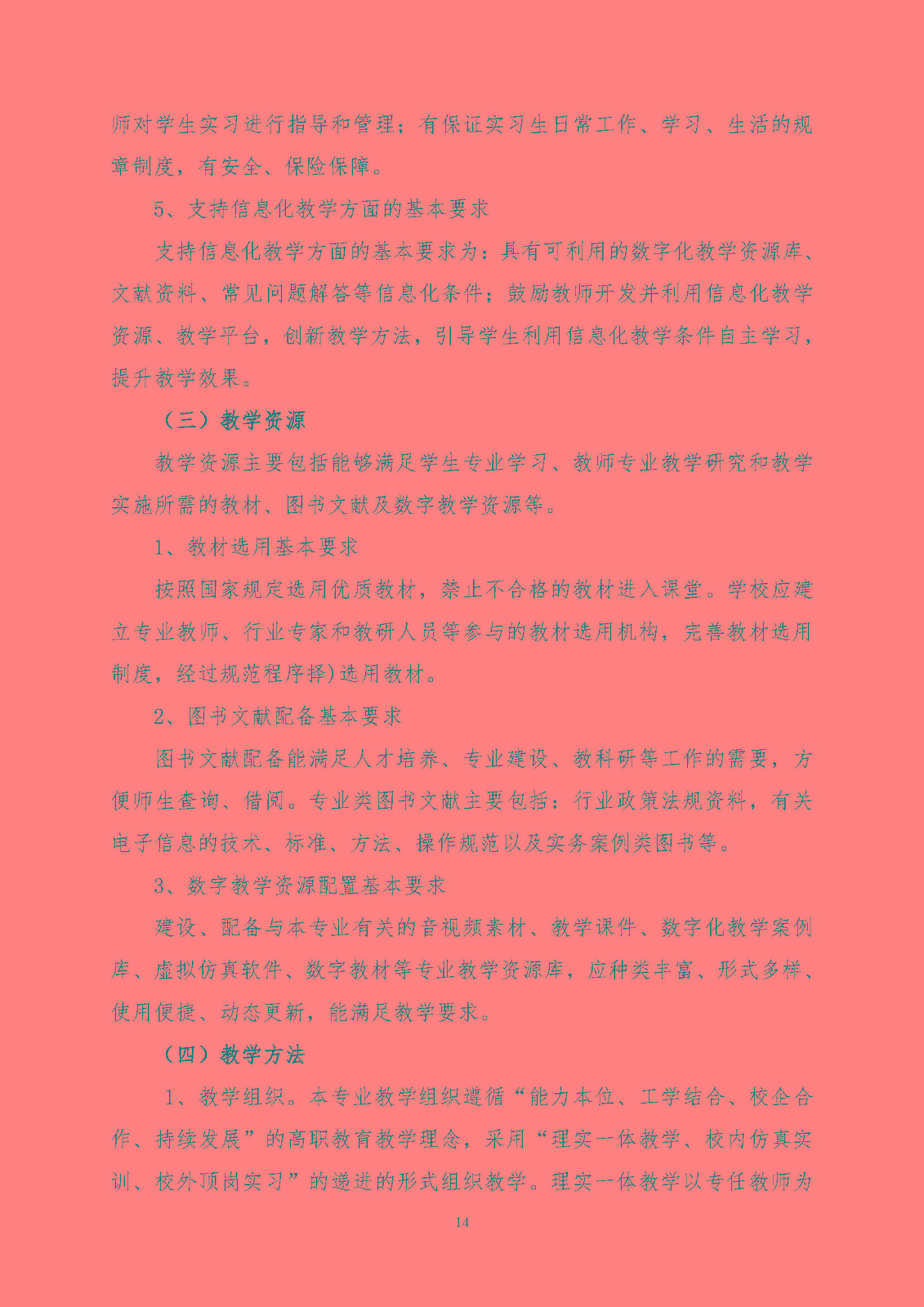 师对学生实习进行指导和管理；有保证实习生日常工作、学习、生活的规章制度，有安全、保险保障。

5、支持信息化教学方面的基本要求

支持信息化教学方面的基本要求为：具有可利用的数字化教学资源库、文献资料、常见问题解答等信息化条件；鼓励教师开发并利用信息化教学资源、教学平台，创新教学方法，引导学生利用信息化教学条件自主学习，提升教学效果。

（三）教学资源

教学资源主要包括能够满足学生专业学习、教师专业教学研究和教学实施所需的教材、图书文献及数字教学资源等。

1、教材选用基本要求

按照国家规定选用优质教材，禁止不合格的教材进入课堂。学校应建立专业教师、行业专家和教研人员等参与的教材选用机构，完善教材选用制度，经过规范程序择)选用教材。

2、图书文献配备基本要求

图书文献配备能满足人才培养、专业建设、教科研等工作的需要，方便师生查询、借阅。专业类图书文献主要包括：行业政策法规资料，有关电子信息的技术、标准、方法、操作规范以及实务案例类图书等。

3、数字教学资源配置基本要求

建设、配备与本专业有关的音视频素材、教学课件、数字化教学案例库、虚拟仿真软件、数字教材等专业教学资源库，应种类丰富、形式多样、使用便捷、动态更新，能满足教学要求。

（四）教学方法

1、教学组织。本专业教学组织遵循“能力本位、工学结合、校企合作、持续发展”的高职教育教学理念，采用“理实一体教学、校内仿真实训、校外顶岗实习”的递进的形式组织教学。理实一体教学以专任教师为

14